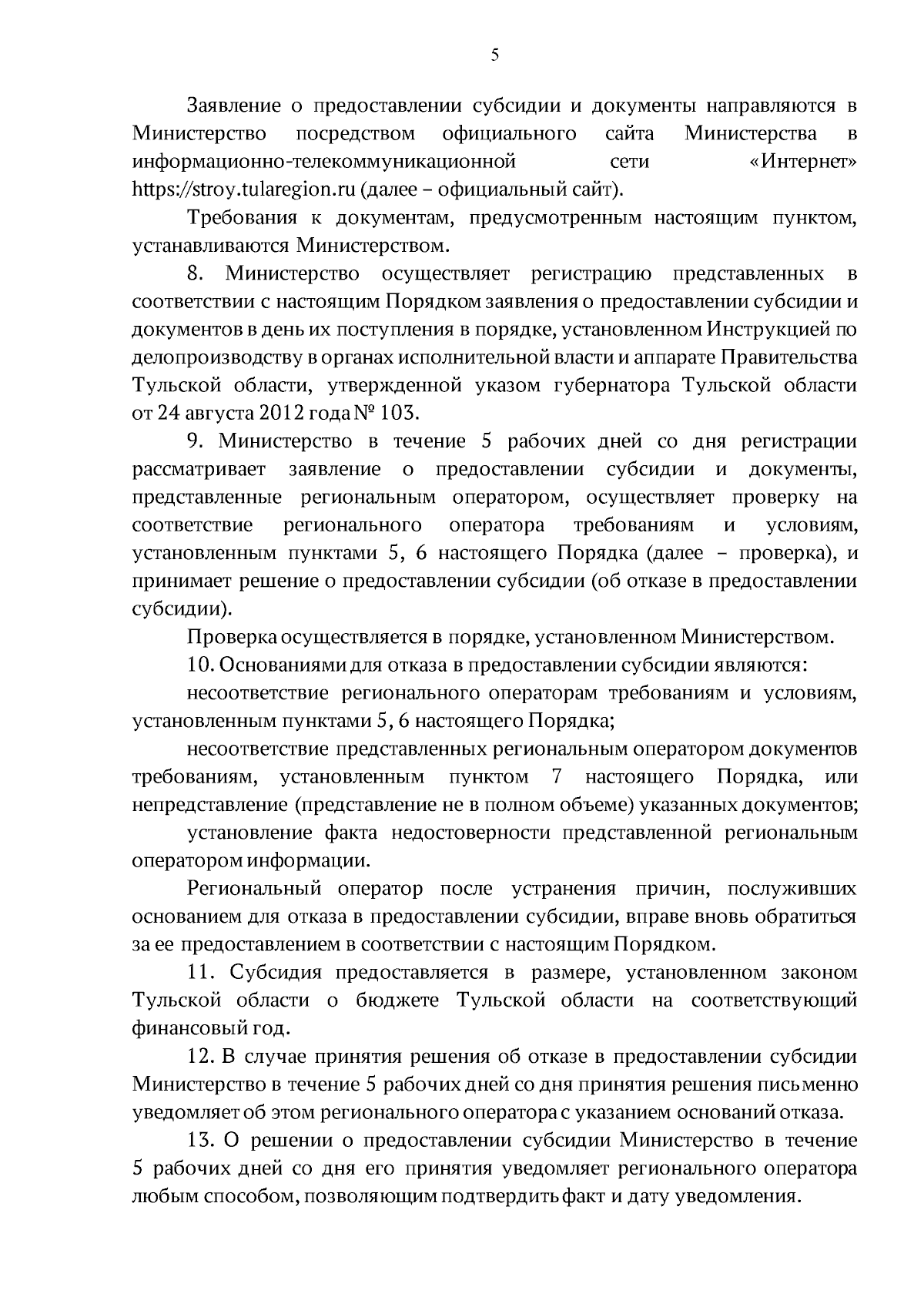 5

Заявление о предоставлении субсидии и документы направляются в Министерство посредством официального сайта Министерства в информационно-телекоммуникационной сети «Интернет» https://stroy.tularegion.ru (далее – официальный сайт).

Требования к документам, предусмотренным настоящим пунктом, устанавливаются Министерством.

8. Министерство осуществляет регистрацию представленных в соответствии с настоящим Порядком заявления о предоставлении субсидии и документов в день их поступления в порядке, установленном Инструкцией по делопроизводству в органах исполнительной власти и аппарате Правительства Тульской области, утвержденной указом губернатора Тульской области от 24 августа 2012 года № 103.

9. Министерство в течение 5 рабочих дней со дня регистрации рассматривает заявление о предоставлении субсидии и документы, представленные региональным оператором, осуществляет проверку на соответствие регионального оператора требованиям и условиям, установленным пунктами 5, 6 настоящего Порядка (далее – проверка), и принимает решение о предоставлении субсидии (об отказе в предоставлении субсидии).

Проверка осуществляется в порядке, установленном Министерством.

10. Основаниями для отказа в предоставлении субсидии являются:

несоответствие регионального операторам требованиям и условиям, установленным пунктами 5, 6 настоящего Порядка;

несоответствие представленных региональным оператором документов требованиям, установленным пунктом 7 настоящего Порядка, или непредставление (представление не в полном объеме) указанных документов;

установление факта недостоверности представленной региональным оператором информации.

Региональный оператор после устранения причин, послуживших основанием для отказа в предоставлении субсидии, вправе вновь обратиться за ее предоставлением в соответствии с настоящим Порядком.

11. Субсидия предоставляется в размере, установленном законом Тульской области о бюджете Тульской области на соответствующий финансовый год.

12. В случае принятия решения об отказе в предоставлении субсидии Министерство в течение 5 рабочих дней со дня принятия решения письменно уведомляет об этом регионального оператора с указанием оснований отказа.

13. О решении о предоставлении субсидии Министерство в течение 5 рабочих дней со дня его принятия уведомляет регионального оператора любым способом, позволяющим подтвердить факт и дату уведомления.